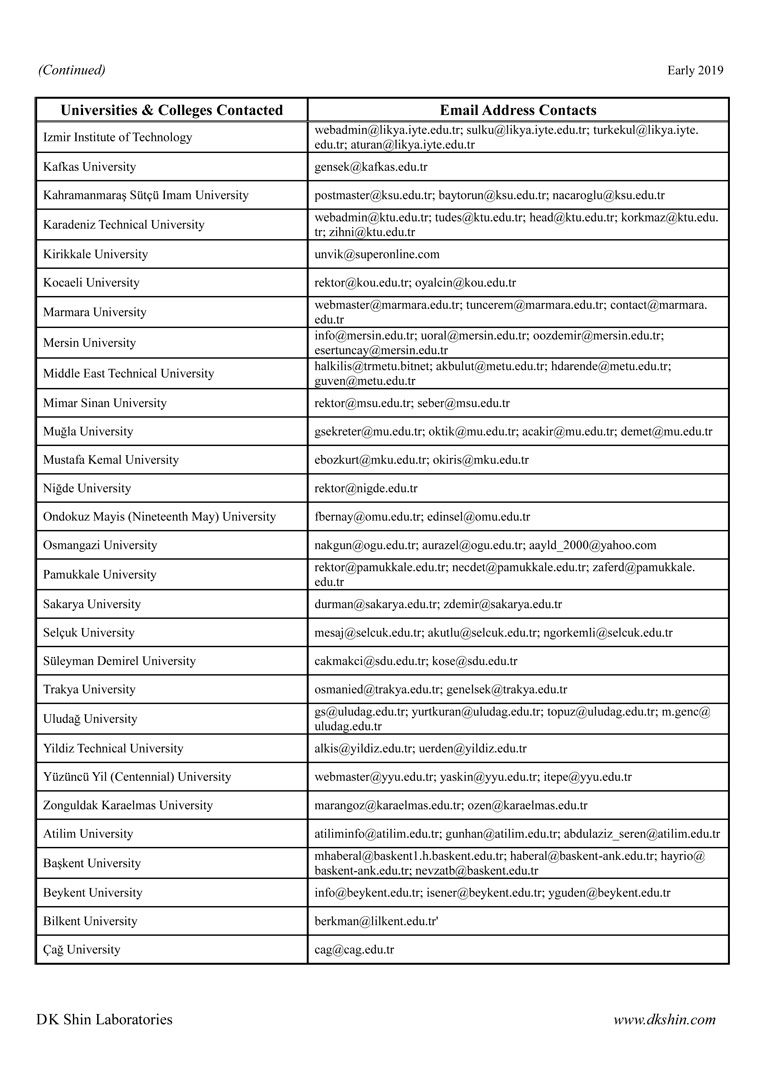 (Continued)

Early 2019

| Universities & Colleges Contacted | Email Address Contacts |
|---|---|
| Izmir Institute of Technology | webadmin@likya.iyte.edu.tr; sulku@likya.iyte.edu.tr; turkekul@likya.iyte.edu.tr; aturan@likya.iyte.edu.tr |
| Kafkas University | gensek@kafkas.edu.tr |
| Kahramanmaraş Sütçü Imam University | postmaster@ksu.edu.tr; baytorun@ksu.edu.tr; nacaroglu@ksu.edu.tr |
| Karadeniz Technical University | webadmin@ktu.edu.tr; tudes@ktu.edu.tr; head@ktu.edu.tr; korkmaz@ktu.edu.tr; zihni@ktu.edu.tr |
| Kirikkale University | unvik@superonline.com |
| Kocaeli University | rektor@kou.edu.tr; oyalcin@kou.edu.tr |
| Marmara University | webmaster@marmara.edu.tr; tuncerem@marmara.edu.tr; contact@marmara.edu.tr |
| Mersin University | info@mersin.edu.tr; uoral@mersin.edu.tr; oozdemir@mersin.edu.tr; esertuncay@mersin.edu.tr |
| Middle East Technical University | halkilis@trmetu.bitnet; akbulut@metu.edu.tr; hdarende@metu.edu.tr; guven@metu.edu.tr |
| Mimar Sinan University | rektor@msu.edu.tr; seber@msu.edu.tr |
| Muğla University | gsekreter@mu.edu.tr; oktik@mu.edu.tr; acakir@mu.edu.tr; demet@mu.edu.tr |
| Mustafa Kemal University | ebozkurt@mku.edu.tr; okiris@mku.edu.tr |
| Niğde University | rektor@nigde.edu.tr |
| Ondokuz Mayis (Nineteenth May) University | fbernay@omu.edu.tr; edinsel@omu.edu.tr |
| Osmangazi University | nakgun@ogu.edu.tr; aurazel@ogu.edu.tr; aayld_2000@yahoo.com |
| Pamukkale University | rektor@pamukkale.edu.tr; necdet@pamukkale.edu.tr; zaferd@pamukkale.edu.tr |
| Sakarya University | durman@sakarya.edu.tr; zdemir@sakarya.edu.tr |
| Selçuk University | mesaj@selcuk.edu.tr; akutlu@selcuk.edu.tr; ngorkemli@selcuk.edu.tr |
| Süleyman Demirel University | cakmakci@sdu.edu.tr; kose@sdu.edu.tr |
| Trakya University | osmanied@trakya.edu.tr; genelsek@trakya.edu.tr |
| Uludağ University | gs@uludag.edu.tr; yurtkuran@uludag.edu.tr; topuz@uludag.edu.tr; m.genc@uludag.edu.tr |
| Yildiz Technical University | alkis@yildiz.edu.tr; uerden@yildiz.edu.tr |
| Yüzüncü Yil (Centennial) University | webmaster@yyu.edu.tr; yaskin@yyu.edu.tr; itepe@yyu.edu.tr |
| Zonguldak Karaelmas University | marangoz@karaelmas.edu.tr; ozen@karaelmas.edu.tr |
| Atilim University | atiliminfo@atilim.edu.tr; gunhan@atilim.edu.tr; abdulaziz_seren@atilim.edu.tr |
| Başkent University | mhaberal@baskent1.h.baskent.edu.tr; haberal@baskent-ank.edu.tr; hayrio@baskent-ank.edu.tr; nevzatb@baskent.edu.tr |
| Beykent University | info@beykent.edu.tr; isener@beykent.edu.tr; yguden@beykent.edu.tr |
| Bilkent University | berkman@lilkent.edu.tr' |
| Çağ University | cag@cag.edu.tr |

DK Shin Laboratories

www.dkshin.com